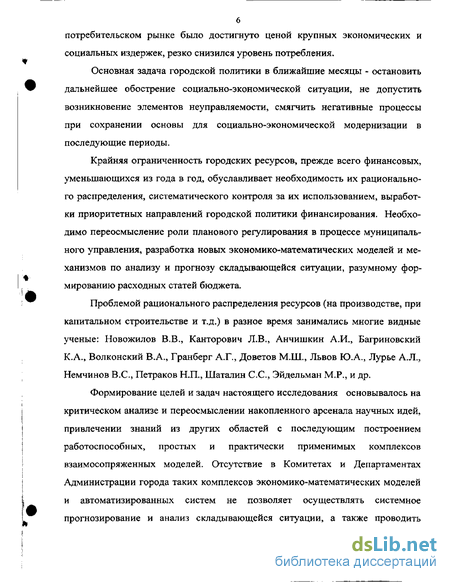 6

потребительском рынке было достигнуто ценой крупных экономических и социальных издержек, резко снизился уровень потребления.

Основная задача городской политики в ближайшие месяцы - остановить дальнейшее обострение социально-экономической ситуации, не допустить возникновение элементов неуправляемости, смягчить негативные процессы при сохранении основы для социально-экономической модернизации в последующие периоды.

Крайняя ограниченность городских ресурсов, прежде всего финансовых, уменьшающихся из года в год, обуславливает необходимость их рационального распределения, систематического контроля за их использованием, выработки приоритетных направлений городской политики финансирования. Необходимо переосмысление роли планового регулирования в процессе муниципального управления, разработка новых экономико-математических моделей и механизмов по анализу и прогнозу складывающейся ситуации, разумному формированию расходных статей бюджета.

Проблемой рационального распределения ресурсов (на производстве, при капитальном строительстве и т.д.) в разное время занимались многие видные ученые: Новожилов В.В., Канторович Л.В., Анчишкин А.И., Багриновский К.А., Волконский В.А., Гранберг А.Г., Доветов М.Ш., Львов Ю.А., Лурье А.Л., Немчинов В.С., Петраков Н.П., Шаталин С.С., Эйдельман М.Р., и др.

Формирование целей и задач настоящего исследования основывалось на критическом анализе и переосмыслении накопленного арсенала научных идей, привлечении знаний из других областей с последующим построением работоспособных, простых и практически применимых комплексов взаимосопряженных моделей. Отсутствие в Комитетах и Департаментах Администрации города таких комплексов экономико-математических моделей и автоматизированных систем не позволяет осуществлять системное прогнозирование и анализ складывающейся ситуации, а также проводить

dsLib.net
библиотека диссертаций